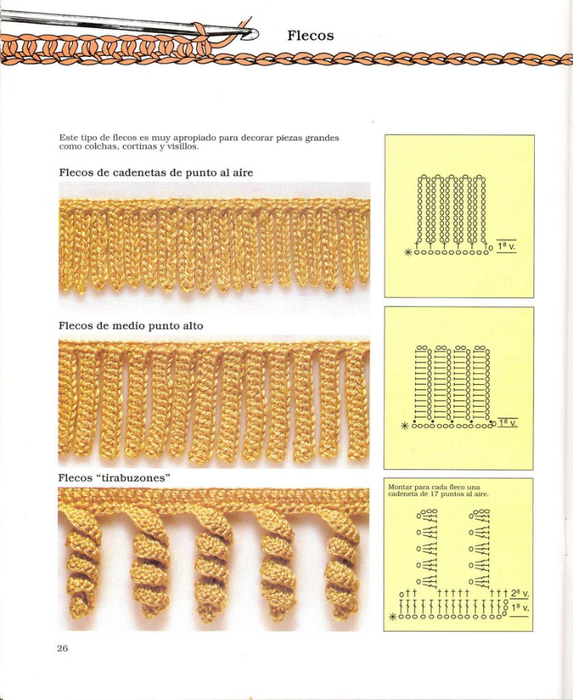 Flecos

Este tipo de flecos es muy apropiado para decorar piezas grandes como colchas, cortinas y visillos.

Flecos de cadenetas de punto al aire

1ª v.

Flecos de medio punto alto

1ª v.

Flecos "tirabuzones"

Montar para cada fleco una cadeneta de 17 puntos al aire.

2ª v.
1ª v.

26